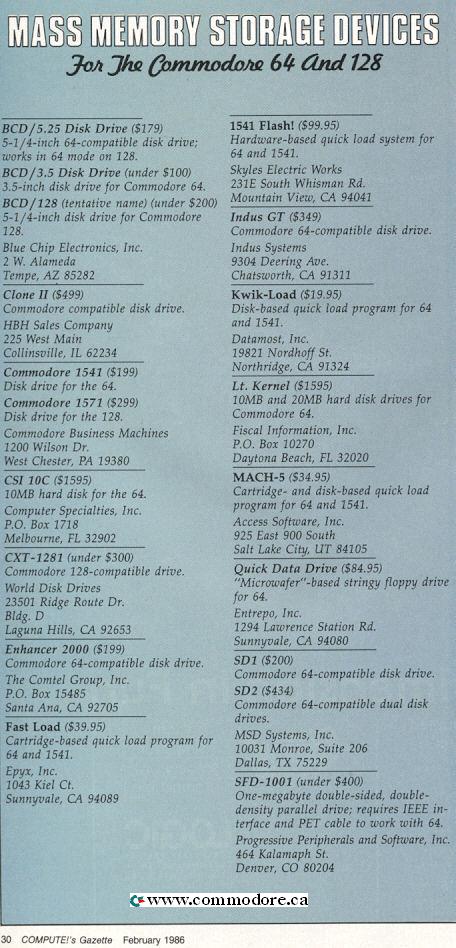 MASS MEMORY STORAGE DEVICES
For The Commodore 64 And 128

BCD/5.25 Disk Drive ($179)
5-1/4-inch 64-compatible disk drive; works in 64 mode on 128.

BCD/3.5 Disk Drive (under $100)
3.5-inch disk drive for Commodore 64.

BCD/128 (tentative name) (under $200)
5-1/4-inch disk drive for Commodore 128.

Blue Chip Electronics, Inc.
2 W. Alameda
Tempe, AZ 85282

Clone II ($499)
Commodore compatible disk drive.

HBH Sales Company
225 West Main
Collinsville, IL 62234

Commodore 1541 ($199)
Disk drive for the 64.

Commodore 1571 ($299)
Disk drive for the 128.

Commodore Business Machines
1200 Wilson Dr.
West Chester, PA 19380

CSI 10C ($1595)
10MB hard disk for the 64.

Computer Specialties, Inc.
P.O. Box 1718
Melbourne, FL 32902

CXT-1281 (under $300)
Commodore 128-compatible drive.

World Disk Drives
23501 Ridge Route Dr.
Bldg. D
Laguna Hills, CA 92653

Enhancer 2000 ($199)
Commodore 64-compatible disk drive.

The Comtel Group, Inc.
P.O. Box 15485
Santa Ana, CA 92705

Fast Load ($39.95)
Cartridge-based quick load program for 64 and 1541.

Epyx, Inc.
1043 Kiel Ct.
Sunnyvale, CA 94089

1541 Flash! ($99.95)
Hardware-based quick load system for 64 and 1541.

Skyles Electric Works
231E South Whisman Rd.
Mountain View, CA 94041

Indus GT ($349)
Commodore 64-compatible disk drive.

Indus Systems
9304 Deering Ave.
Chatsworth, CA 91311

Kwik-Load ($19.95)
Disk-based quick load program for 64 and 1541.

Datamost, Inc.
19821 Nordhoff St.
Northridge, CA 91324

Lt. Kernel ($1595)
10MB and 20MB hard disk drives for Commodore 64.

Fiscal Information, Inc.
P.O. Box 10270
Daytona Beach, FL 32020

MACH-5 ($34.95)
Cartridge- and disk-based quick load program for 64 and 1541.

Access Software, Inc.
925 East 900 South
Salt Lake City, UT 84105

Quick Data Drive ($84.95)
"Microwafer"-based stringy floppy drive for 64.

Entrepo, Inc.
1294 Lawrence Station Rd.
Sunnyvale, CA 94080

SD1 ($200)
Commodore 64-compatible disk drive.

SD2 ($434)
Commodore 64-compatible dual disk drives.

MSD Systems, Inc.
10031 Monroe, Suite 206
Dallas, TX 75229

SFD-1001 (under $400)
One-megabyte double-sided, double-density parallel drive; requires IEEE interface and PET cable to work with 64.

Progressive Peripherals and Software, Inc.
464 Kalamaph St.
Denver, CO 80204

www.commodore.ca

30 COMPUTE!'s Gazette February 1986